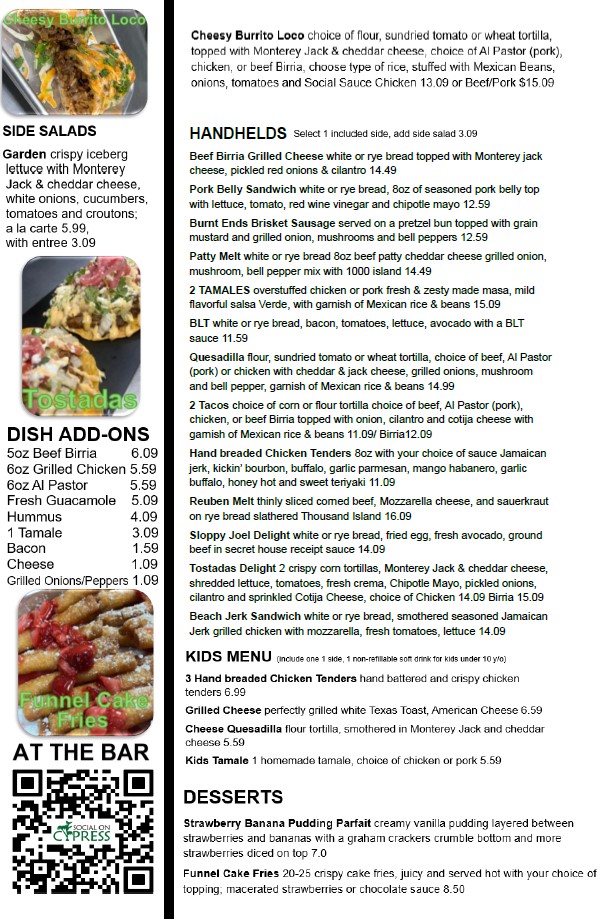 Cheesy Burrito Loco

SIDE SALADS

Garden crispy iceberg lettuce with Monterey Jack & cheddar cheese, white onions, cucumbers, tomatoes and croutons; a la carte 5.99, with entree 3.09

Tostadas

DISH ADD-ONS

| | |
|---|---|
| 5oz Beef Birria | 6.09 |
| 6oz Grilled Chicken | 5.59 |
| 6oz Al Pastor | 5.59 |
| Fresh Guacamole | 5.09 |
| Hummus | 4.09 |
| 1 Tamale | 3.09 |
| Bacon | 1.59 |
| Cheese | 1.09 |
| Grilled Onions/Peppers | 1.09 |

Funnel Cake Fries

AT THE BAR

SOCIAL ON CYPRESS

Cheesy Burrito Loco choice of flour, sundried tomato or wheat tortilla, topped with Monterey Jack & cheddar cheese, choice of Al Pastor (pork), chicken, or beef Birria, choose type of rice, stuffed with Mexican Beans, onions, tomatoes and Social Sauce Chicken 13.09 or Beef/Pork $15.09

HANDHELDS Select 1 included side, add side salad 3.09

Beef Birria Grilled Cheese white or rye bread topped with Monterey jack cheese, pickled red onions & cilantro 14.49

Pork Belly Sandwich white or rye bread, 8oz of seasoned pork belly top with lettuce, tomato, red wine vinegar and chipotle mayo 12.59

Burnt Ends Brisket Sausage served on a pretzel bun topped with grain mustard and grilled onion, mushrooms and bell peppers 12.59

Patty Melt white or rye bread 8oz beef patty cheddar cheese grilled onion, mushroom, bell pepper mix with 1000 island 14.49

2 TAMALES overstuffed chicken or pork fresh & zesty made masa, mild flavorful salsa Verde, with garnish of Mexican rice & beans 15.09

BLT white or rye bread, bacon, tomatoes, lettuce, avocado with a BLT sauce 11.59

Quesadilla flour, sundried tomato or wheat tortilla, choice of beef, Al Pastor (pork) or chicken with cheddar & jack cheese, grilled onions, mushroom and bell pepper, garnish of Mexican rice & beans 14.99

2 Tacos choice of corn or flour tortilla choice of beef, Al Pastor (pork), chicken, or beef Birria topped with onion, cilantro and cotija cheese with garnish of Mexican rice & beans 11.09/ Birria12.09

Hand breaded Chicken Tenders 8oz with your choice of sauce Jamaican jerk, kickin' bourbon, buffalo, garlic parmesan, mango habanero, garlic buffalo, honey hot and sweet teriyaki 11.09

Reuben Melt thinly sliced corned beef, Mozzarella cheese, and sauerkraut on rye bread slathered Thousand Island 16.09

Sloppy Joel Delight white or rye bread, fried egg, fresh avocado, ground beef in secret house receipt sauce 14.09

Tostadas Delight 2 crispy corn tortillas, Monterey Jack & cheddar cheese, shredded lettuce, tomatoes, fresh crema, Chipotle Mayo, pickled onions, cilantro and sprinkled Cotija Cheese, choice of Chicken 14.09 Birria 15.09

Beach Jerk Sandwich white or rye bread, smothered seasoned Jamaican Jerk grilled chicken with mozzarella, fresh tomatoes, lettuce 14.09

KIDS MENU (include one 1 side, 1 non-refillable soft drink for kids under 10 y/o)

3 Hand breaded Chicken Tenders hand battered and crispy chicken tenders 6.99

Grilled Cheese perfectly grilled white Texas Toast, American Cheese 6.59

Cheese Quesadilla flour tortilla, smothered in Monterey Jack and cheddar cheese 5.59

Kids Tamale 1 homemade tamale, choice of chicken or pork 5.59

DESSERTS

Strawberry Banana Pudding Parfait creamy vanilla pudding layered between strawberries and bananas with a graham crackers crumble bottom and more strawberries diced on top 7.0

Funnel Cake Fries 20-25 crispy cake fries, juicy and served hot with your choice of topping; macerated strawberries or chocolate sauce 8.50